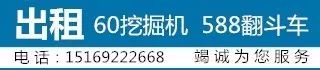 出租 60挖掘机 588翻斗车

电话：15169222668 竭诚为您服务